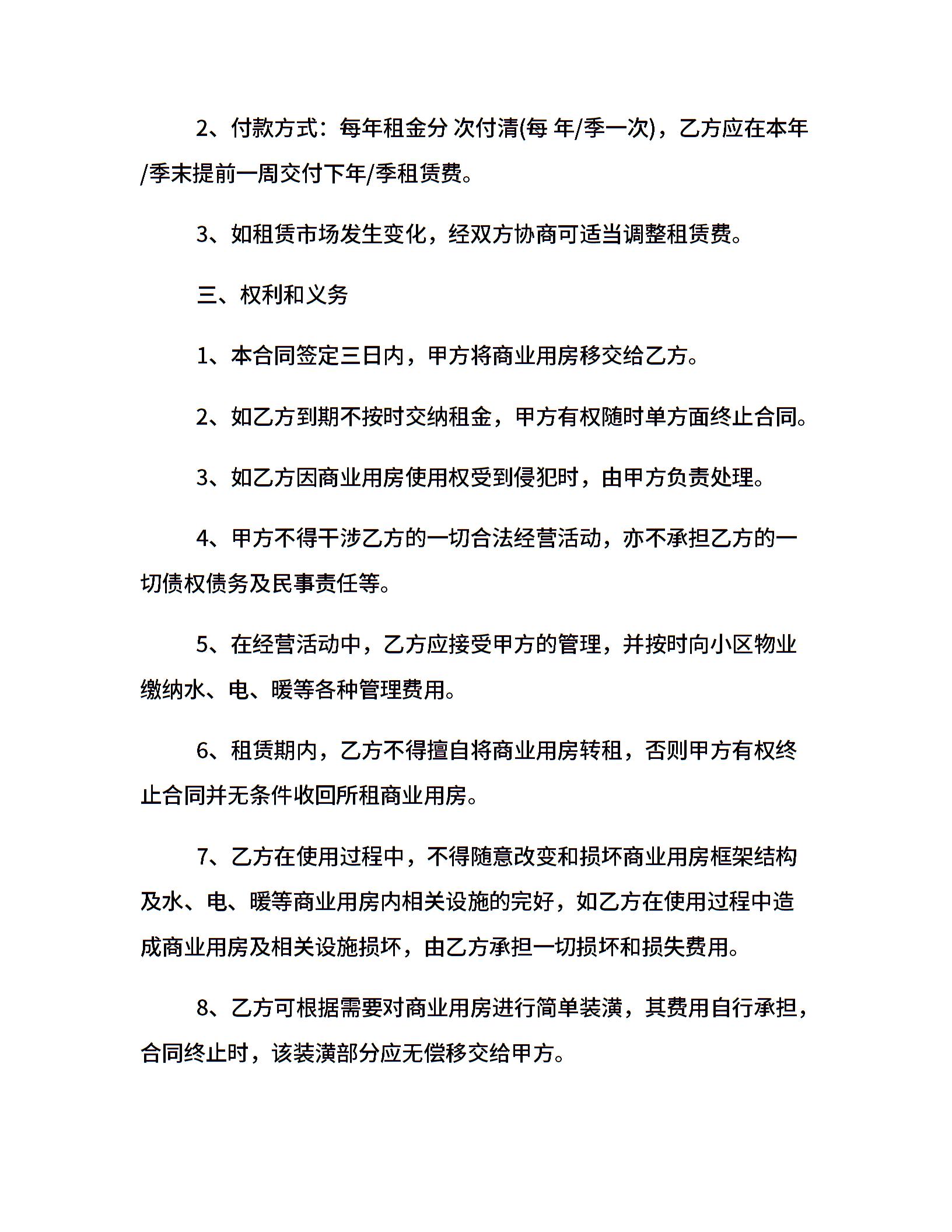 2、付款方式：每年租金分 次付清(每 年/季一次)，乙方应在本年/季末提前一周交付下年/季租赁费。

3、如租赁市场发生变化，经双方协商可适当调整租赁费。

三、权利和义务

1、本合同签定三日内，甲方将商业用房移交给乙方。

2、如乙方到期不按时交纳租金，甲方有权随时单方面终止合同。

3、如乙方因商业用房使用权受到侵犯时，由甲方负责处理。

4、甲方不得干涉乙方的一切合法经营活动，亦不承担乙方的一切债权债务及民事责任等。

5、在经营活动中，乙方应接受甲方的管理，并按时向小区物业缴纳水、电、暖等各种管理费用。

6、租赁期内，乙方不得擅自将商业用房转租，否则甲方有权终止合同并无条件收回所租商业用房。

7、乙方在使用过程中，不得随意改变和损坏商业用房框架结构及水、电、暖等商业用房内相关设施的完好，如乙方在使用过程中造成商业用房及相关设施损坏，由乙方承担一切损坏和损失费用。

8、乙方可根据需要对商业用房进行简单装潢，其费用自行承担，合同终止时，该装潢部分应无偿移交给甲方。